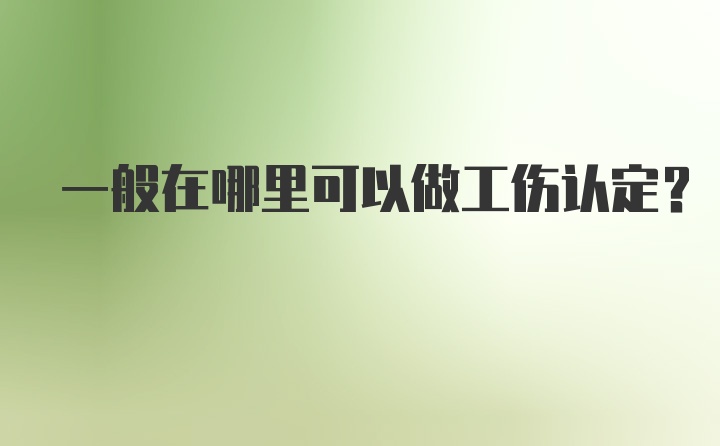 一般在哪里可以做工伤认定？